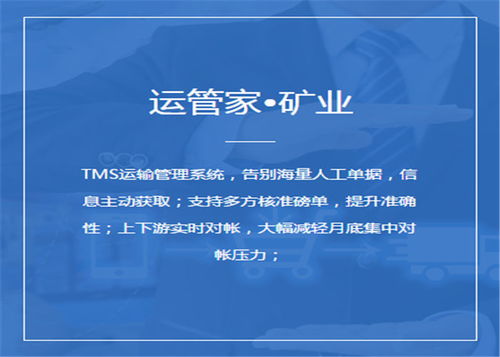 运管家•矿业

TMS运输管理系统，告别海量人工单据，信息主动获取；支持多方核准磅单，提升准确性；上下游实时对帐，大幅减轻月底集中对帐压力；